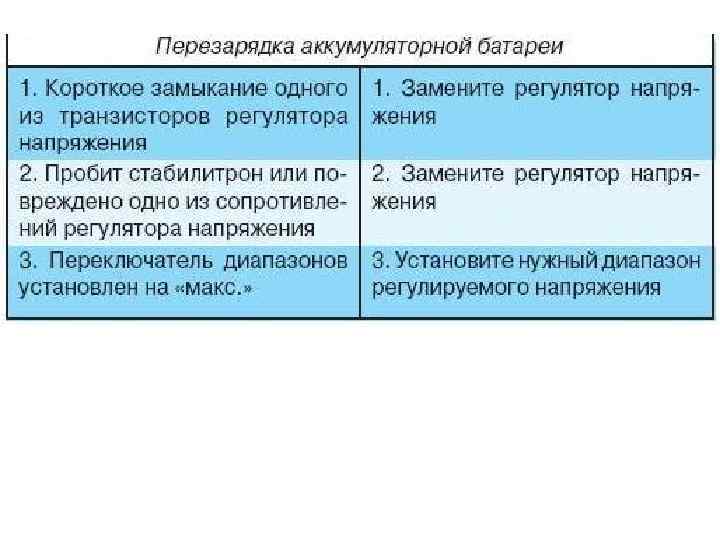 | Перезарядка аккумуляторной батареи | |
|---|---|
| 1. Короткое замыкание одного из транзисторов регулятора напряжения | 1. Замените регулятор напряжения |
| 2. Пробит стабилитрон или повреждено одно из сопротивлений регулятора напряжения | 2. Замените регулятор напряжения |
| 3. Переключатель диапазонов установлен на «макс.» | 3. Установите нужный диапазон регулируемого напряжения |